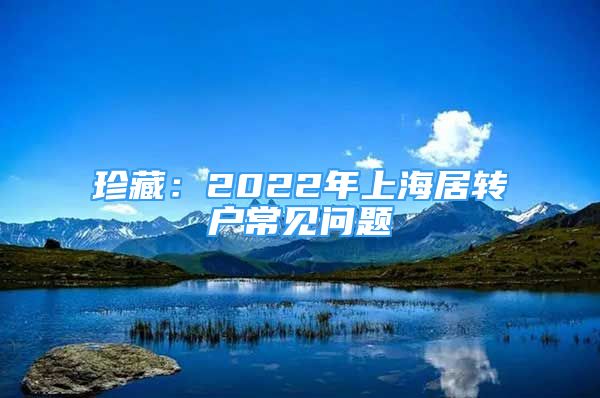 珍藏：2022年上海居转户常见问题